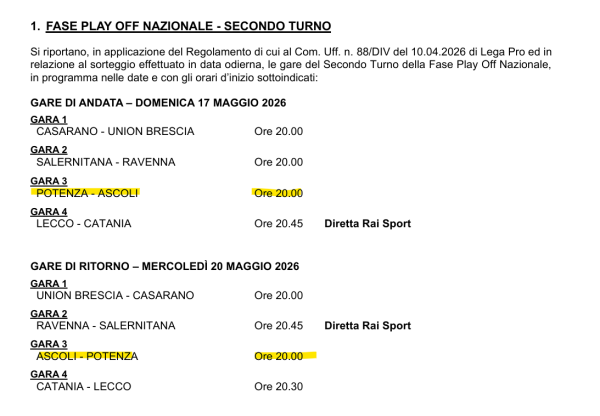 1. FASE PLAY OFF NAZIONALE - SECONDO TURNO

Si riportano, in applicazione del Regolamento di cui al Com. Uff. n. 88/DIV del 10.04.2026 di Lega Pro ed in relazione al sorteggio effettuato in data odierna, le gare del Secondo Turno della Fase Play Off Nazionale, in programma nelle date e con gli orari d'inizio sottoindicati:

GARE DI ANDATA – DOMENICA 17 MAGGIO 2026

GARA 1
CASARANO - UNION BRESCIA Ore 20.00

GARA 2
SALERNITANA - RAVENNA Ore 20.00

GARA 3
POTENZA - ASCOLI Ore 20.00

GARA 4
LECCO - CATANIA Ore 20.45 Diretta Rai Sport

GARE DI RITORNO – MERCOLEDÌ 20 MAGGIO 2026

GARA 1
UNION BRESCIA - CASARANO Ore 20.00

GARA 2
RAVENNA - SALERNITANA Ore 20.45 Diretta Rai Sport

GARA 3
ASCOLI - POTENZA Ore 20.00

GARA 4
CATANIA - LECCO Ore 20.30